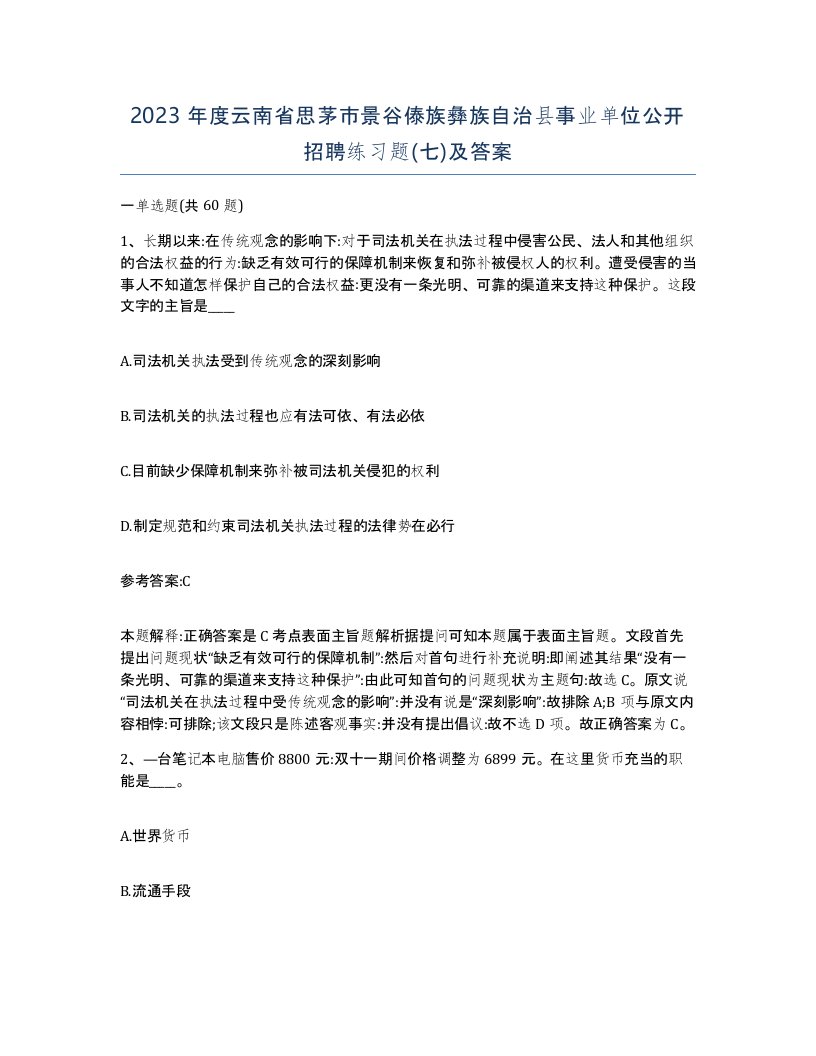 2023 年度云南省思茅市景谷傣族彝族自治县事业单位公开招聘练习题(七)及答案

一单选题(共 60 题)

1、长期以来:在传统观念的影响下:对于司法机关在执法过程中侵害公民、法人和其他组织的合法权益的行为:缺乏有效可行的保障机制来恢复和弥补被侵权人的权利。遭受侵害的当事人不知道怎样保护自己的合法权益:更没有一条光明、可靠的渠道来支持这种保护。这段文字的主旨是____

A.司法机关执法受到传统观念的深刻影响

B.司法机关的执法过程也应有法可依、有法必依

C.目前缺少保障机制来弥补被司法机关侵犯的权利

D.制定规范和约束司法机关执法过程的法律势在必行

参考答案:C

本题解释:正确答案是 C 考点表面主旨题解析据提问可知本题属于表面主旨题。文段首先提出问题现状“缺乏有效可行的保障机制”:然后对首句进行补充说明:即阐述其结果“没有一条光明、可靠的渠道来支持这种保护”:由此可知首句的问题现状为主题句:故选 C。原文说“司法机关在执法过程中受传统观念的影响”:并没有说是“深刻影响”:故排除 A;B 项与原文内容相悖:可排除;该文段只是陈述客观事实:并没有提出倡议:故不选 D 项。故正确答案为 C。

2、—台笔记本电脑售价 8800 元:双十一期间价格调整为 6899 元。在这里货币充当的职能是____。

A.世界货币

B.流通手段